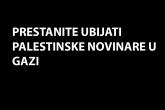 PRESTANITE UBIJATI PALESTINSKE NOVINARE U GAZI